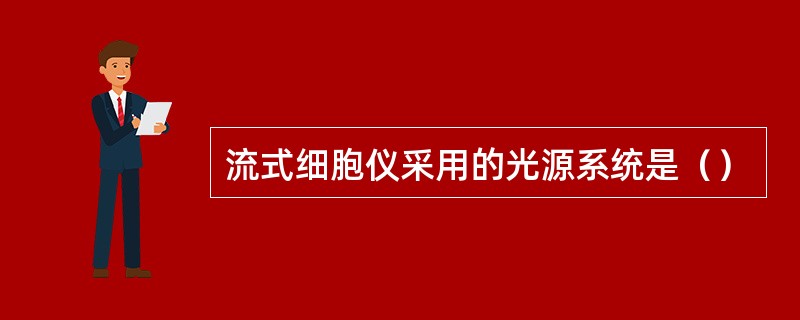 流式细胞仪采用的光源系统是（）